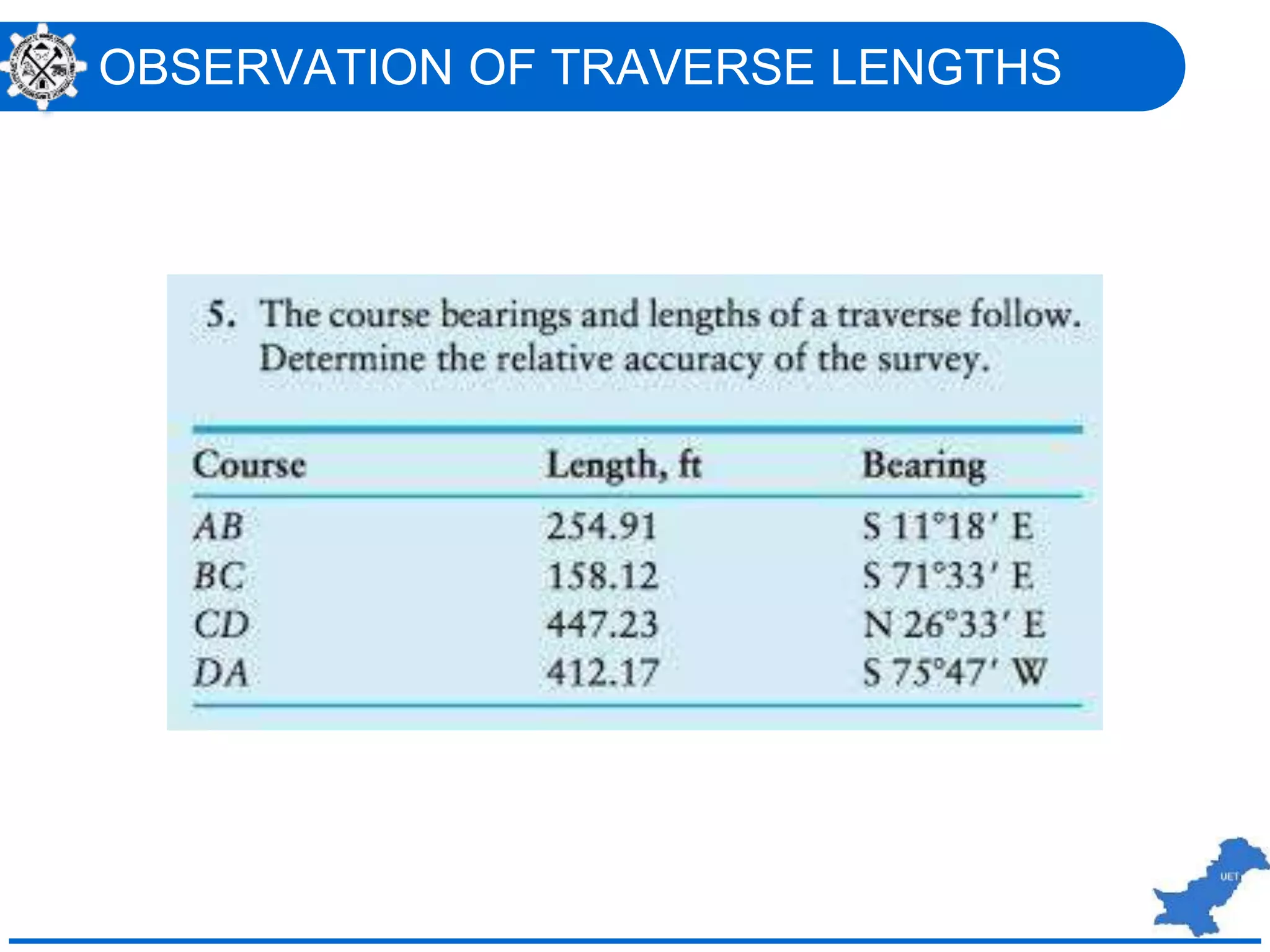 OBSERVATION OF TRAVERSE LENGTHS

5. The course bearings and lengths of a traverse follow. Determine the relative accuracy of the survey.

| Course | Length, ft | Bearing |
|---|---|---|
| AB | 254.91 | S 11°18′ E |
| BC | 158.12 | S 71°33′ E |
| CD | 447.23 | N 26°33′ E |
| DA | 412.17 | S 75°47′ W |

UET